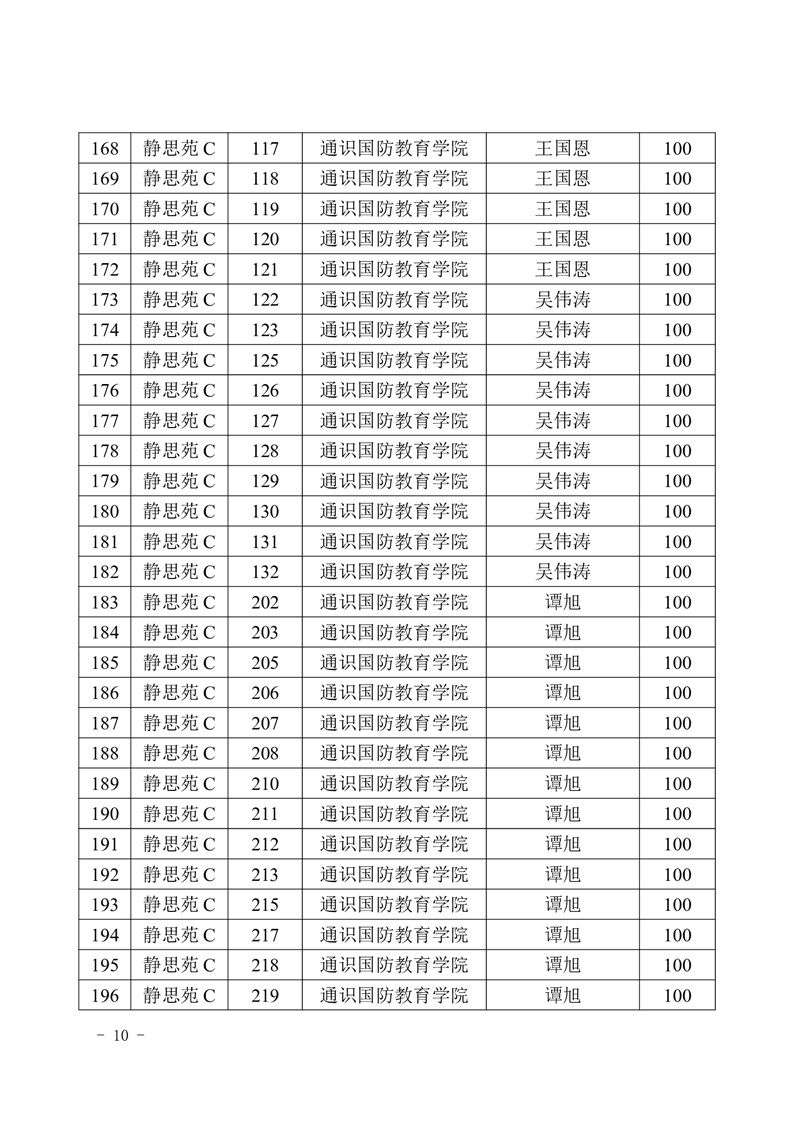 | 168 | 静思苑 C | 117 | 通识国防教育学院 | 王国恩 | 100 |
|---|---|---|---|---|---|
| 169 | 静思苑 C | 118 | 通识国防教育学院 | 王国恩 | 100 |
| 170 | 静思苑 C | 119 | 通识国防教育学院 | 王国恩 | 100 |
| 171 | 静思苑 C | 120 | 通识国防教育学院 | 王国恩 | 100 |
| 172 | 静思苑 C | 121 | 通识国防教育学院 | 王国恩 | 100 |
| 173 | 静思苑 C | 122 | 通识国防教育学院 | 吴伟涛 | 100 |
| 174 | 静思苑 C | 123 | 通识国防教育学院 | 吴伟涛 | 100 |
| 175 | 静思苑 C | 125 | 通识国防教育学院 | 吴伟涛 | 100 |
| 176 | 静思苑 C | 126 | 通识国防教育学院 | 吴伟涛 | 100 |
| 177 | 静思苑 C | 127 | 通识国防教育学院 | 吴伟涛 | 100 |
| 178 | 静思苑 C | 128 | 通识国防教育学院 | 吴伟涛 | 100 |
| 179 | 静思苑 C | 129 | 通识国防教育学院 | 吴伟涛 | 100 |
| 180 | 静思苑 C | 130 | 通识国防教育学院 | 吴伟涛 | 100 |
| 181 | 静思苑 C | 131 | 通识国防教育学院 | 吴伟涛 | 100 |
| 182 | 静思苑 C | 132 | 通识国防教育学院 | 吴伟涛 | 100 |
| 183 | 静思苑 C | 202 | 通识国防教育学院 | 谭旭 | 100 |
| 184 | 静思苑 C | 203 | 通识国防教育学院 | 谭旭 | 100 |
| 185 | 静思苑 C | 205 | 通识国防教育学院 | 谭旭 | 100 |
| 186 | 静思苑 C | 206 | 通识国防教育学院 | 谭旭 | 100 |
| 187 | 静思苑 C | 207 | 通识国防教育学院 | 谭旭 | 100 |
| 188 | 静思苑 C | 208 | 通识国防教育学院 | 谭旭 | 100 |
| 189 | 静思苑 C | 210 | 通识国防教育学院 | 谭旭 | 100 |
| 190 | 静思苑 C | 211 | 通识国防教育学院 | 谭旭 | 100 |
| 191 | 静思苑 C | 212 | 通识国防教育学院 | 谭旭 | 100 |
| 192 | 静思苑 C | 213 | 通识国防教育学院 | 谭旭 | 100 |
| 193 | 静思苑 C | 215 | 通识国防教育学院 | 谭旭 | 100 |
| 194 | 静思苑 C | 217 | 通识国防教育学院 | 谭旭 | 100 |
| 195 | 静思苑 C | 218 | 通识国防教育学院 | 谭旭 | 100 |
| 196 | 静思苑 C | 219 | 通识国防教育学院 | 谭旭 | 100 |

- 10 -